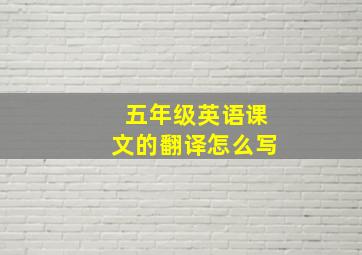 五年级英语课文的翻译怎么写